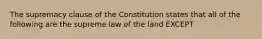 The supremacy clause of the Constitution states that all of the following are the supreme law of the land EXCEPT